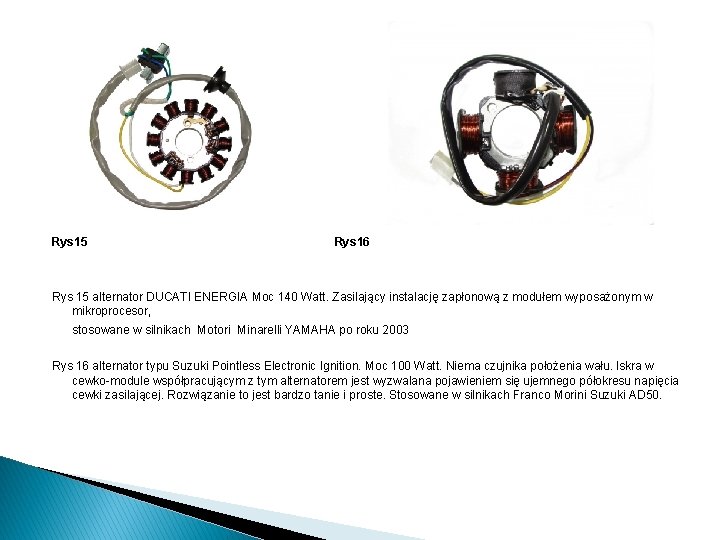 Rys15

Rys16

Rys 15 alternator DUCATI ENERGIA Moc 140 Watt. Zasilający instalację zapłonową z modułem wyposażonym w mikroprocesor,

stosowane w silnikach Motori Minarelli YAMAHA po roku 2003

Rys 16 alternator typu Suzuki Pointless Electronic Ignition. Moc 100 Watt. Niema czujnika położenia wału. Iskra w cewko-module współpracującym z tym alternatorem jest wyzwalana pojawieniem się ujemnego półokresu napięcia cewki zasilającej. Rozwiązanie to jest bardzo tanie i proste. Stosowane w silnikach Franco Morini Suzuki AD50.